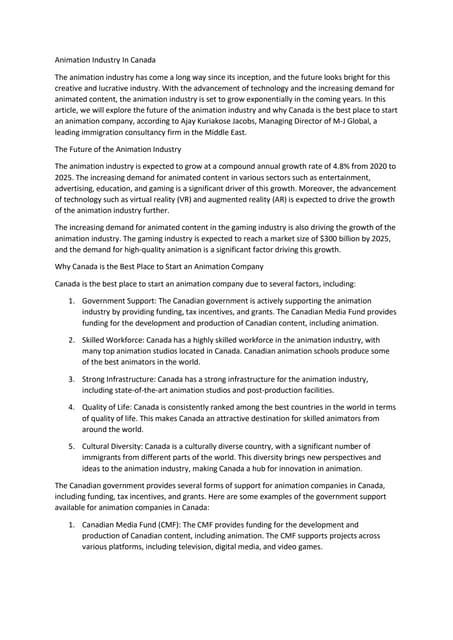 Animation Industry In Canada

The animation industry has come a long way since its inception, and the future looks bright for this creative and lucrative industry. With the advancement of technology and the increasing demand for animated content, the animation industry is set to grow exponentially in the coming years. In this article, we will explore the future of the animation industry and why Canada is the best place to start an animation company, according to Ajay Kuriakose Jacobs, Managing Director of M-J Global, a leading immigration consultancy firm in the Middle East.

The Future of the Animation Industry

The animation industry is expected to grow at a compound annual growth rate of 4.8% from 2020 to 2025. The increasing demand for animated content in various sectors such as entertainment, advertising, education, and gaming is a significant driver of this growth. Moreover, the advancement of technology such as virtual reality (VR) and augmented reality (AR) is expected to drive the growth of the animation industry further.

The increasing demand for animated content in the gaming industry is also driving the growth of the animation industry. The gaming industry is expected to reach a market size of $300 billion by 2025, and the demand for high-quality animation is a significant factor driving this growth.

Why Canada is the Best Place to Start an Animation Company

Canada is the best place to start an animation company due to several factors, including:

1. Government Support: The Canadian government is actively supporting the animation industry by providing funding, tax incentives, and grants. The Canadian Media Fund provides funding for the development and production of Canadian content, including animation.

2. Skilled Workforce: Canada has a highly skilled workforce in the animation industry, with many top animation studios located in Canada. Canadian animation schools produce some of the best animators in the world.

3. Strong Infrastructure: Canada has a strong infrastructure for the animation industry, including state-of-the-art animation studios and post-production facilities.

4. Quality of Life: Canada is consistently ranked among the best countries in the world in terms of quality of life. This makes Canada an attractive destination for skilled animators from around the world.

5. Cultural Diversity: Canada is a culturally diverse country, with a significant number of immigrants from different parts of the world. This diversity brings new perspectives and ideas to the animation industry, making Canada a hub for innovation in animation.

The Canadian government provides several forms of support for animation companies in Canada, including funding, tax incentives, and grants. Here are some examples of the government support available for animation companies in Canada:

1. Canadian Media Fund (CMF): The CMF provides funding for the development and production of Canadian content, including animation. The CMF supports projects across various platforms, including television, digital media, and video games.